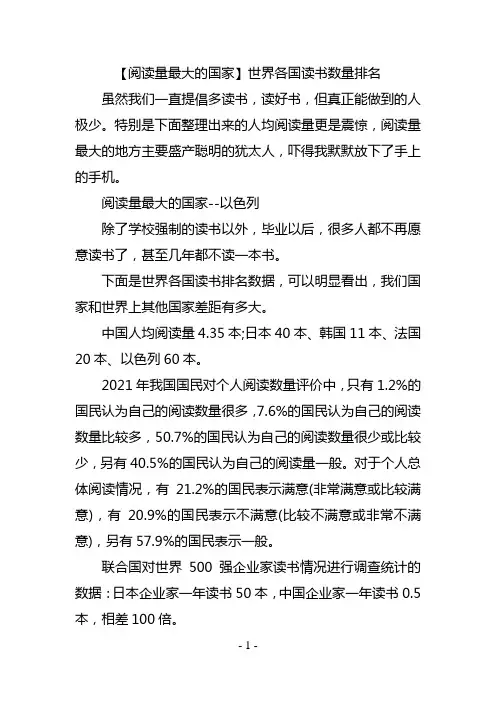 【阅读量最大的国家】世界各国读书数量排名

虽然我们一直提倡多读书，读好书，但真正能做到的人极少。特别是下面整理出来的人均阅读量更是震惊，阅读量最大的地方主要盛产聪明的犹太人，吓得我默默放下了手上的手机。

阅读量最大的国家--以色列

除了学校强制的读书以外，毕业以后，很多人都不再愿意读书了，甚至几年都不读一本书。

下面是世界各国读书排名数据，可以明显看出，我们国家和世界上其他国家差距有多大。

中国人均阅读量 4.35 本;日本 40 本、韩国 11 本、法国 20 本、以色列 60 本。

2021 年我国国民对个人阅读数量评价中，只有 1.2%的国民认为自己的阅读数量很多，7.6%的国民认为自己的阅读数量比较多，50.7%的国民认为自己的阅读数量很少或比较少，另有 40.5%的国民认为自己的阅读量一般。对于个人总体阅读情况，有 21.2%的国民表示满意(非常满意或比较满意)，有 20.9%的国民表示不满意(比较不满意或非常不满意)，另有 57.9%的国民表示一般。

联合国对世界 500 强企业家读书情况进行调查统计的数据：日本企业家一年读书 50 本，中国企业家一年读书 0.5 本，相差 100 倍。

- 1 -